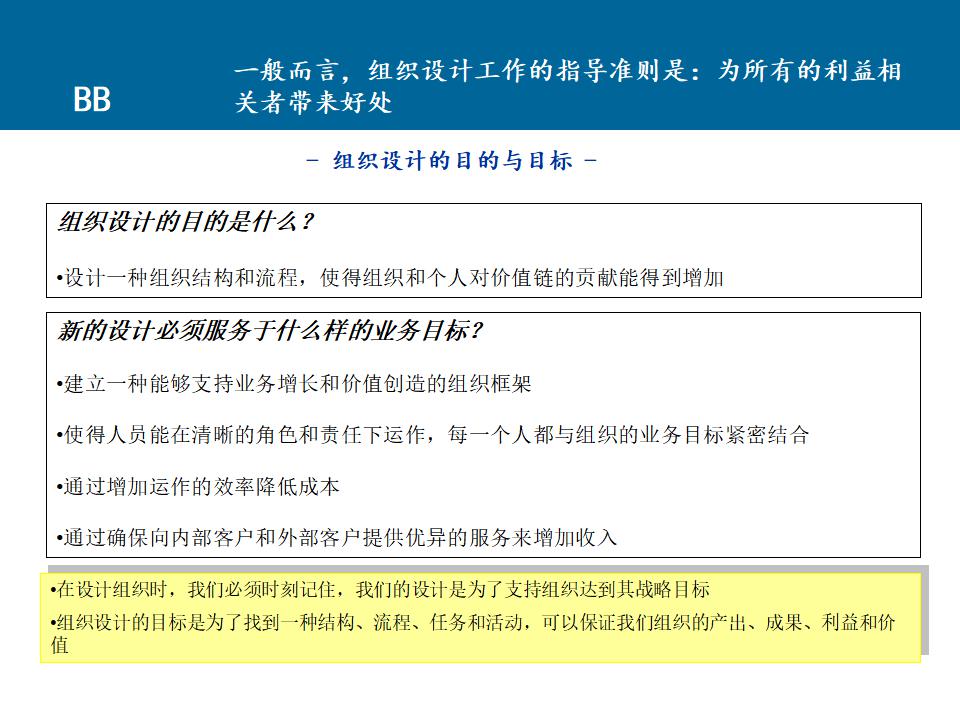 BB

一般而言，组织设计工作的指导准则是：为所有的利益相关者带来好处

- 组织设计的目的与目标 -

组织设计的目的是什么？

•设计一种组织结构和流程，使得组织和个人对价值链的贡献能得到增加

新的设计必须服务于什么样的业务目标？

•建立一种能够支持业务增长和价值创造的组织框架

•使得人员能在清晰的角色和责任下运作，每一个人都与组织的业务目标紧密结合

•通过增加运作的效率降低成本

•通过确保向内部客户和外部客户提供优异的服务来增加收入

•在设计组织时，我们必须时刻记住，我们的设计是为了支持组织达到其战略目标

•组织设计的目标是为了找到一种结构、流程、任务和活动，可以保证我们组织的产出、成果、利益和价值